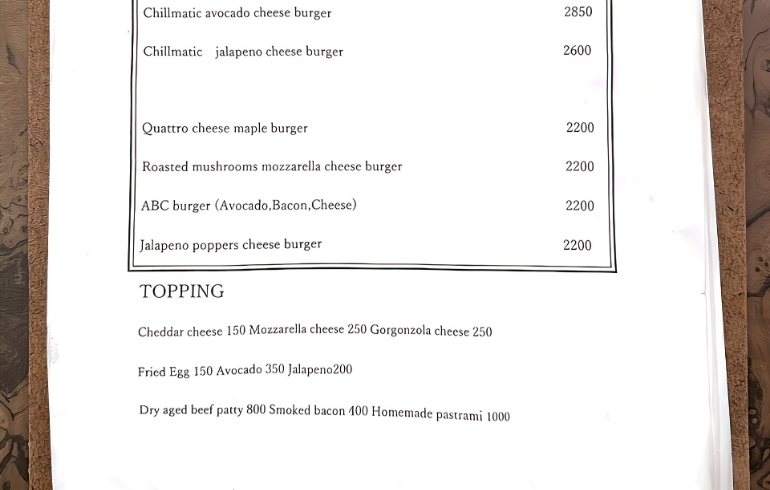 Chillmatic avocado cheese burger 2850

Chillmatic jalapeno cheese burger 2600

Quattro cheese maple burger 2200

Roasted mushrooms mozzarella cheese burger 2200

ABC burger (Avocado,Bacon,Cheese) 2200

Jalapeno poppers cheese burger 2200

TOPPING

Cheddar cheese 150 Mozzarella cheese 250 Gorgonzola cheese 250

Fried Egg 150 Avocado 350 Jalapeno200

Dry aged beef patty 800 Smoked bacon 400 Homemade pastrami 1000